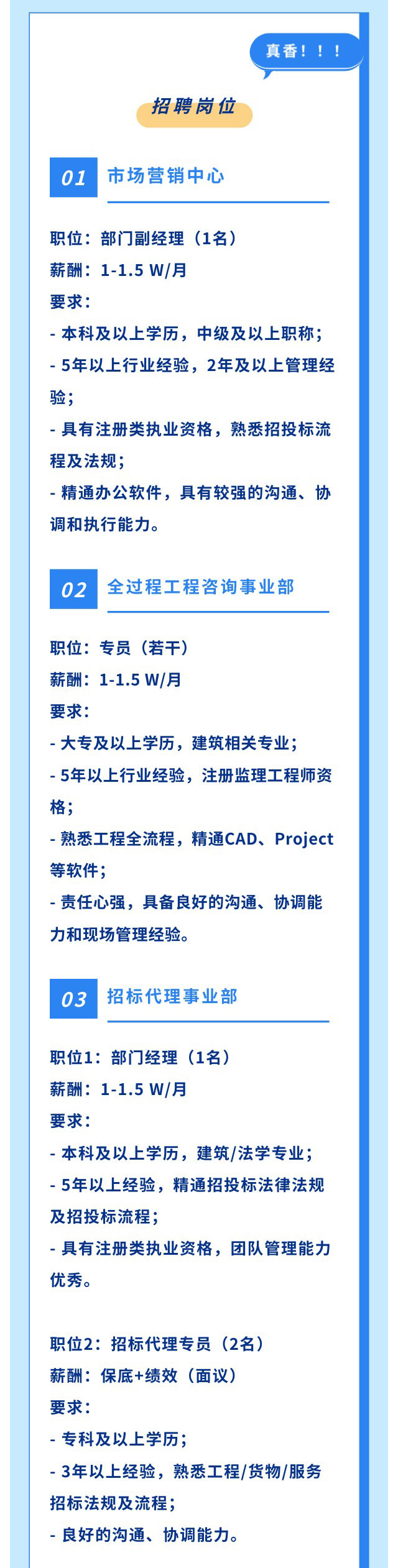 真香！！！

招聘岗位

01 市场营销中心

职位：部门副经理（1名）
薪酬：1-1.5 W/月
要求：
- 本科及以上学历，中级及以上职称；
- 5年以上行业经验，2年及以上管理经验；
- 具有注册类执业资格，熟悉招投标流程及法规；
- 精通办公软件，具有较强的沟通、协调和执行能力。

02 全过程工程咨询事业部

职位：专员（若干）
薪酬：1-1.5 W/月
要求：
- 大专及以上学历，建筑相关专业；
- 5年以上行业经验，注册监理工程师资格；
- 熟悉工程全流程，精通CAD、Project等软件；
- 责任心强，具备良好的沟通、协调能力和现场管理经验。

03 招标代理事业部

职位1：部门经理（1名）
薪酬：1-1.5 W/月
要求：
- 本科及以上学历，建筑/法学专业；
- 5年以上经验，精通招投标法律法规及招投标流程；
- 具有注册类执业资格，团队管理能力优秀。

职位2：招标代理专员（2名）
薪酬：保底+绩效（面议）
要求：
- 专科及以上学历；
- 3年以上经验，熟悉工程/货物/服务招标法规及流程；
- 良好的沟通、协调能力。